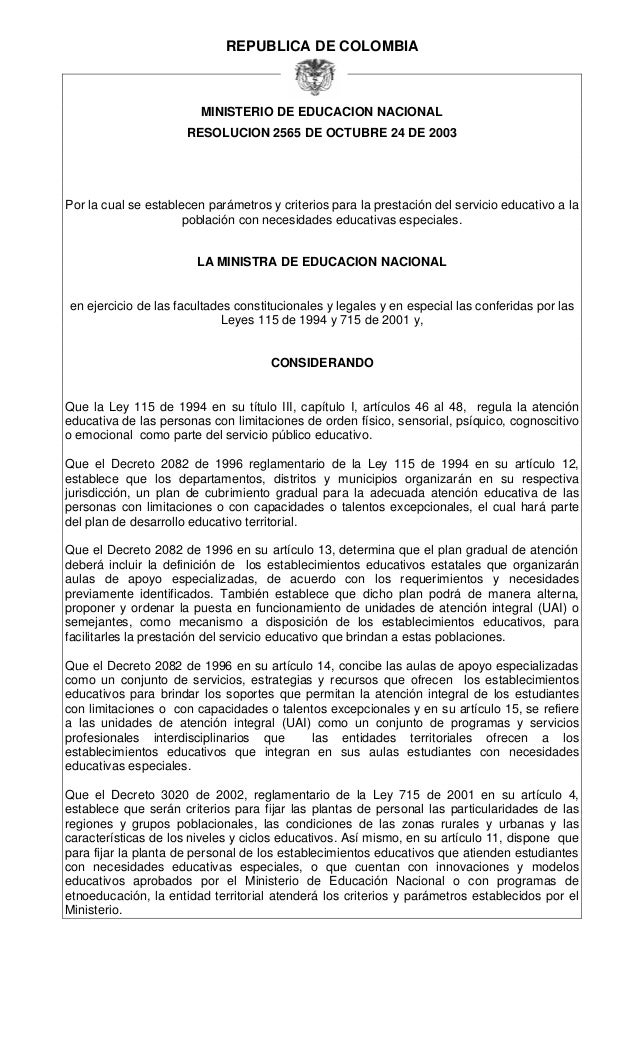 REPUBLICA DE COLOMBIA

MINISTERIO DE EDUCACION NACIONAL
RESOLUCION 2565 DE OCTUBRE 24 DE 2003

Por la cual se establecen parámetros y criterios para la prestación del servicio educativo a la población con necesidades educativas especiales.

LA MINISTRA DE EDUCACION NACIONAL

en ejercicio de las facultades constitucionales y legales y en especial las conferidas por las Leyes 115 de 1994 y 715 de 2001 y,

CONSIDERANDO

Que la Ley 115 de 1994 en su título III, capítulo I, artículos 46 al 48, regula la atención educativa de las personas con limitaciones de orden físico, sensorial, psíquico, cognoscitivo o emocional como parte del servicio público educativo.

Que el Decreto 2082 de 1996 reglamentario de la Ley 115 de 1994 en su artículo 12, establece que los departamentos, distritos y municipios organizarán en su respectiva jurisdicción, un plan de cubrimiento gradual para la adecuada atención educativa de las personas con limitaciones o con capacidades o talentos excepcionales, el cual hará parte del plan de desarrollo educativo territorial.

Que el Decreto 2082 de 1996 en su artículo 13, determina que el plan gradual de atención deberá incluir la definición de los establecimientos educativos estatales que organizarán aulas de apoyo especializadas, de acuerdo con los requerimientos y necesidades previamente identificados. También establece que dicho plan podrá de manera alterna, proponer y ordenar la puesta en funcionamiento de unidades de atención integral (UAI) o semejantes, como mecanismo a disposición de los establecimientos educativos, para facilitarles la prestación del servicio educativo que brindan a estas poblaciones.

Que el Decreto 2082 de 1996 en su artículo 14, concibe las aulas de apoyo especializadas como un conjunto de servicios, estrategias y recursos que ofrecen los establecimientos educativos para brindar los soportes que permitan la atención integral de los estudiantes con limitaciones o con capacidades o talentos excepcionales y en su artículo 15, se refiere a las unidades de atención integral (UAI) como un conjunto de programas y servicios profesionales interdisciplinarios que las entidades territoriales ofrecen a los establecimientos educativos que integran en sus aulas estudiantes con necesidades educativas especiales.

Que el Decreto 3020 de 2002, reglamentario de la Ley 715 de 2001 en su artículo 4, establece que serán criterios para fijar las plantas de personal las particularidades de las regiones y grupos poblacionales, las condiciones de las zonas rurales y urbanas y las características de los niveles y ciclos educativos. Así mismo, en su artículo 11, dispone que para fijar la planta de personal de los establecimientos educativos que atienden estudiantes con necesidades educativas especiales, o que cuentan con innovaciones y modelos educativos aprobados por el Ministerio de Educación Nacional o con programas de etnoeducación, la entidad territorial atenderá los criterios y parámetros establecidos por el Ministerio.